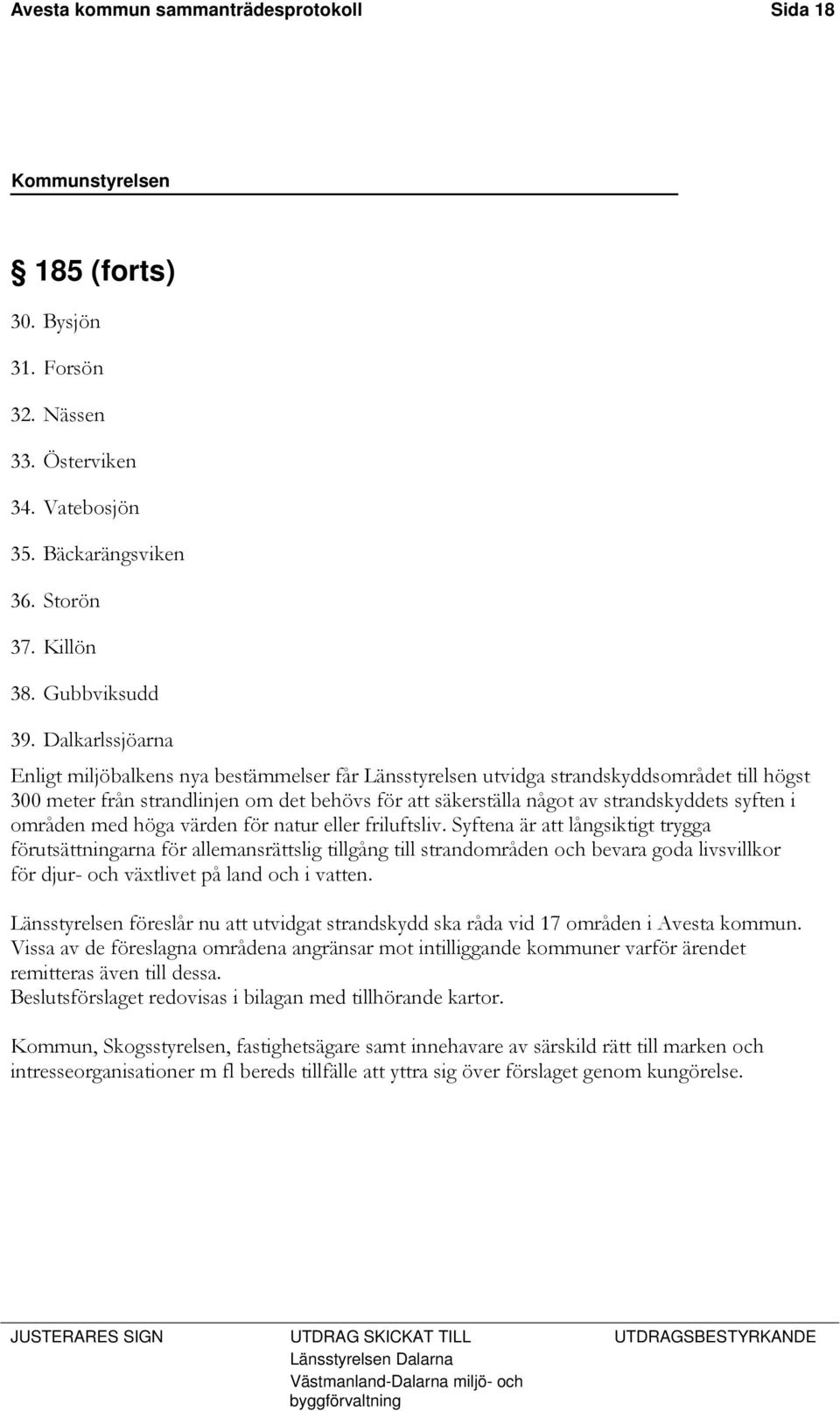 Avesta kommun sammanträdesprotokoll Sida 18

Kommunstyrelsen

§ 185 (forts)

30. Bysjön
31. Forsön
32. Nässen
33. Österviken
34. Vatebosjön
35. Bäckarängsviken
36. Storön
37. Killön
38. Gubbviksudd
39. Dalkarlssjöarna

Enligt miljöbalkens nya bestämmelser får Länsstyrelsen utvidga strandskyddsområdet till högst 300 meter från strandlinjen om det behövs för att säkerställa något av strandskyddets syften i områden med höga värden för natur eller friluftsliv. Syftena är att långsiktigt trygga förutsättningarna för allemansrättslig tillgång till strandområden och bevara goda livsvillkor för djur- och växtlivet på land och i vatten.

Länsstyrelsen föreslår nu att utvidgat strandskydd ska råda vid 17 områden i Avesta kommun. Vissa av de föreslagna områdena angränsar mot intilliggande kommuner varför ärendet remitteras även till dessa.
Beslutsförslaget redovisas i bilagan med tillhörande kartor.

Kommun, Skogsstyrelsen, fastighetsägare samt innehavare av särskild rätt till marken och intresseorganisationer m fl bereds tillfälle att yttra sig över förslaget genom kungörelse.

JUSTERARES SIGN

UTDRAG SKICKAT TILL
Länsstyrelsen Dalarna
Västmanland-Dalarna miljö- och byggförvaltning

UTDRAGSBESTYRKANDE